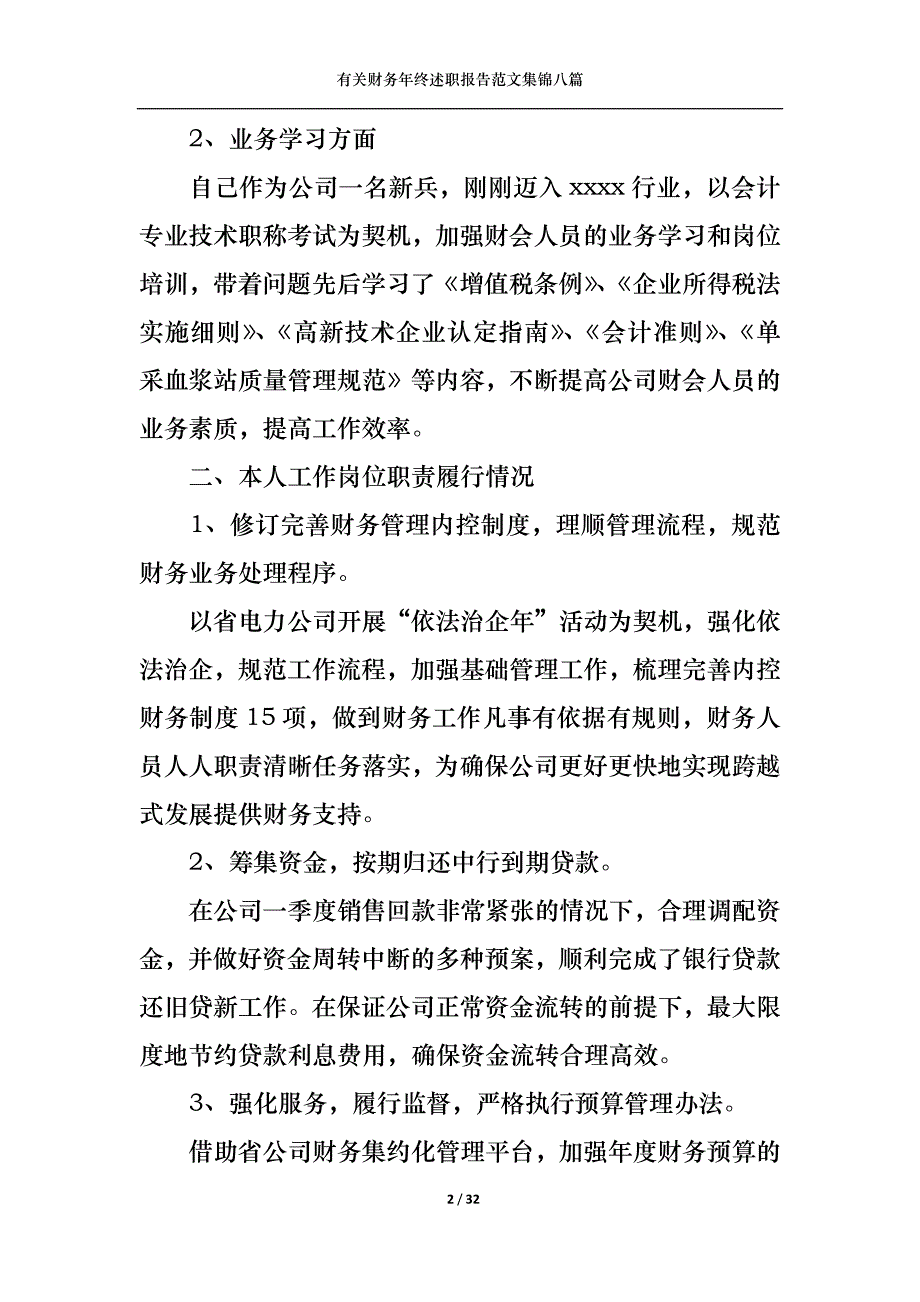 有关财务年终述职报告范文集锦八篇

2、业务学习方面

自己作为公司一名新兵，刚刚迈入 xxxx 行业，以会计专业技术职称考试为契机，加强财会人员的业务学习和岗位培训，带着问题先后学习了《增值税条例》、《企业所得税法实施细则》、《高新技术企业认定指南》、《会计准则》、《单采血浆站质量管理规范》等内容，不断提高公司财会人员的业务素质，提高工作效率。

二、本人工作岗位职责履行情况

1、修订完善财务管理内控制度，理顺管理流程，规范财务业务处理程序。

以省电力公司开展“依法治企年”活动为契机，强化依法治企，规范工作流程，加强基础管理工作，梳理完善内控财务制度 15 项，做到财务工作凡事有依据有规则，财务人员人人职责清晰任务落实，为确保公司更好更快地实现跨越式发展提供财务支持。

2、筹集资金，按期归还中行到期贷款。

在公司一季度销售回款非常紧张的情况下，合理调配资金，并做好资金周转中断的多种预案，顺利完成了银行贷款还旧贷新工作。在保证公司正常资金流转的前提下，最大限度地节约贷款利息费用，确保资金流转合理高效。

3、强化服务，履行监督，严格执行预算管理办法。

借助省公司财务集约化管理平台，加强年度财务预算的

2 / 32